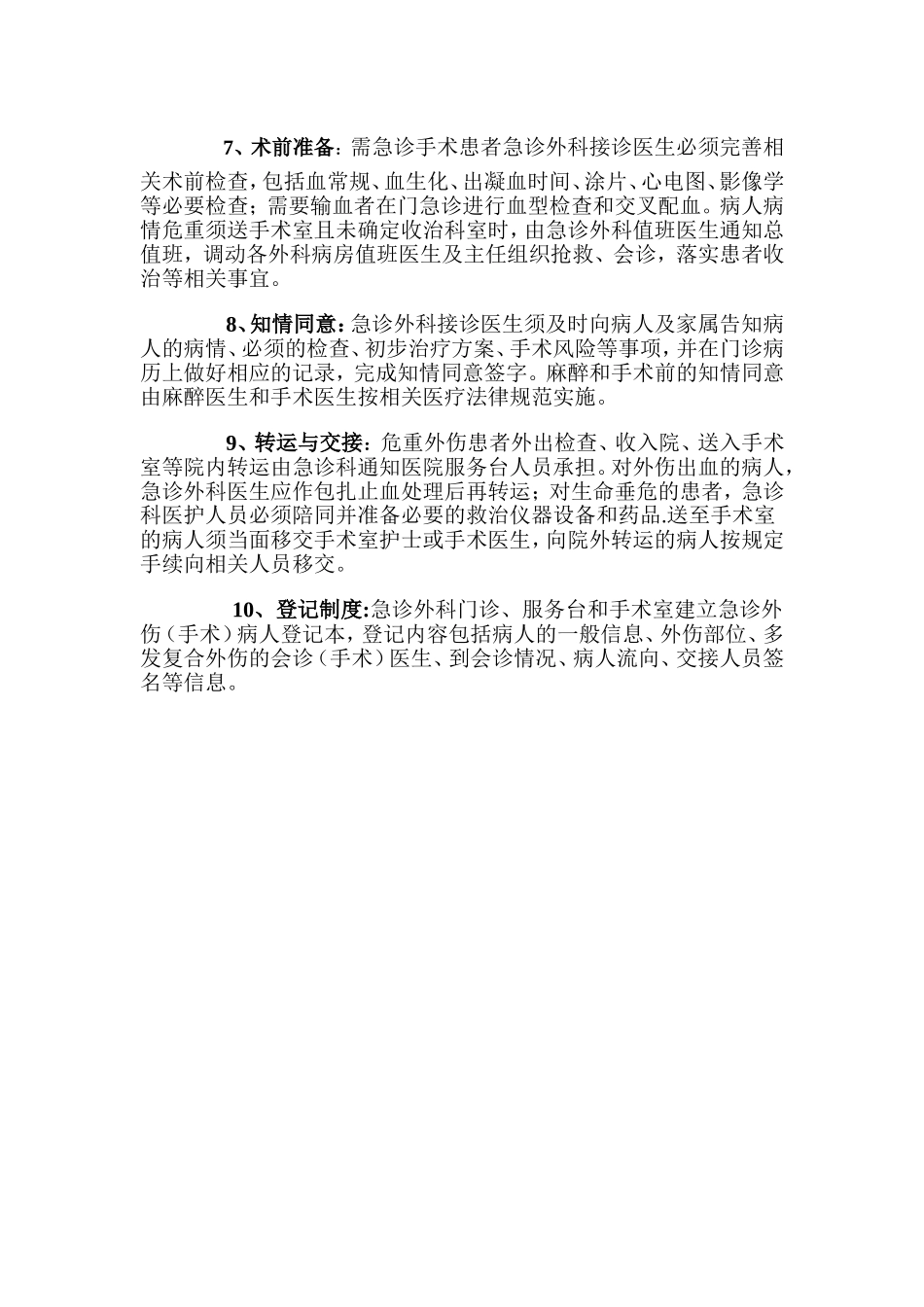 7、术前准备：需急诊手术患者急诊外科接诊医生必须完善相关术前检查，包括血常规、血生化、出凝血时间、涂片、心电图、影像学等必要检查；需要输血者在门急诊进行血型检查和交叉配血。病人病情危重须送手术室且未确定收治科室时，由急诊外科值班医生通知总值班，调动各外科病房值班医生及主任组织抢救、会诊，落实患者收治等相关事宜。

8、知情同意：急诊外科接诊医生须及时向病人及家属告知病人的病情、必须的检查、初步治疗方案、手术风险等事项，并在门诊病历上做好相应的记录，完成知情同意签字。麻醉和手术前的知情同意由麻醉医生和手术医生按相关医疗法律规范实施。

9、转运与交接：危重外伤患者外出检查、收入院、送入手术室等院内转运由急诊科通知医院服务台人员承担。对外伤出血的病人，急诊外科医生应作包扎止血处理后再转运；对生命垂危的患者，急诊科医护人员必须陪同并准备必要的救治仪器设备和药品.送至手术室的病人须当面移交手术室护士或手术医生，向院外转运的病人按规定手续向相关人员移交。

10、登记制度:急诊外科门诊、服务台和手术室建立急诊外伤（手术）病人登记本，登记内容包括病人的一般信息、外伤部位、多发复合外伤的会诊（手术）医生、到会诊情况、病人流向、交接人员签名等信息。